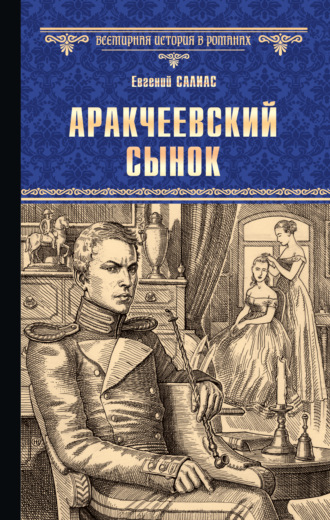 ВСЕМИРНАЯ ИСТОРИЯ В РОМАНАХ

Евгений САЛИАС

АРАКЧЕЕВСКИЙ СЫНОК